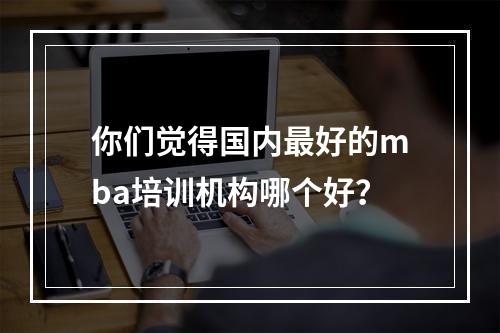 你们觉得国内最好的mba培训机构哪个好?